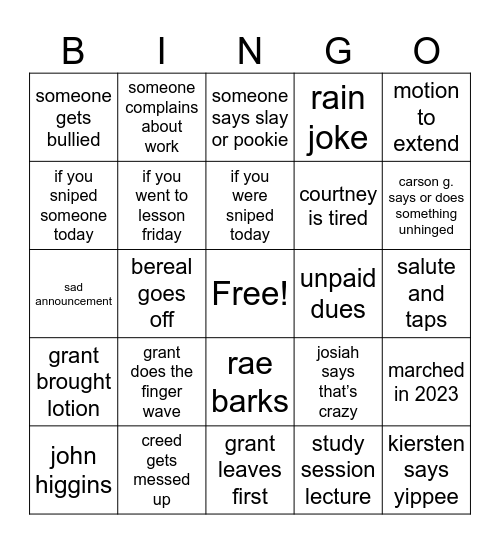 | B | I | N | G | O |
|---|---|---|---|---|
| someone gets bullied | someone complains about work | someone says slay or pookie | rain joke | motion to extend |
| if you sniped someone today | if you went to lesson friday | if you were sniped today | courtney is tired | carson g. says or does something unhinged |
| sad announcement | bereal goes off | Free! | unpaid dues | salute and taps |
| grant brought lotion | grant does the finger wave | rae barks | josiah says that's crazy | marched in 2023 |
| john higgins | creed gets messed up | grant leaves first | study session lecture | kiersten says yippee |